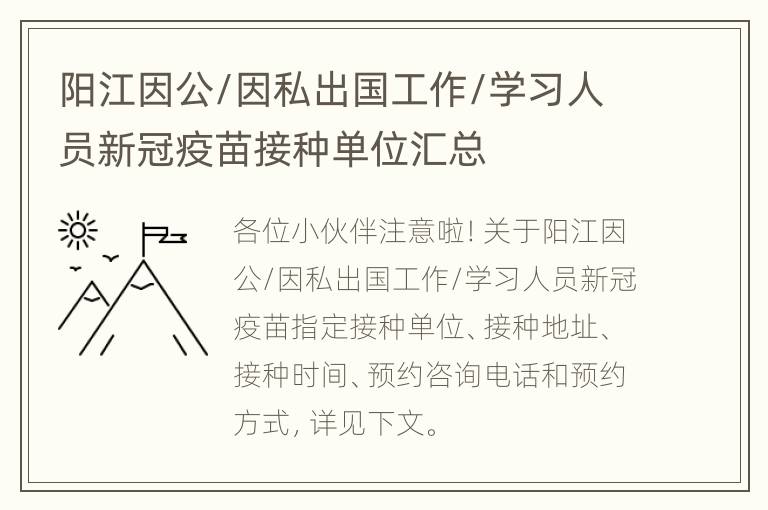 阳江因公/因私出国工作/学习人员新冠疫苗接种单位汇总

各位小伙伴注意啦! 关于阳江因公/因私出国工作/学习人员新冠疫苗指定接种单位、接种地址、接种时间、预约咨询电话和预约方式, 详见下文。